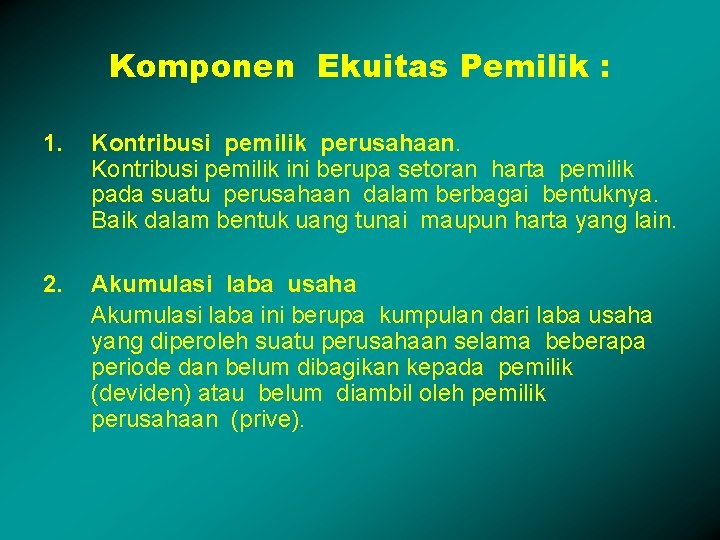 Komponen Ekuitas Pemilik :

1. Kontribusi pemilik perusahaan.
Kontribusi pemilik ini berupa setoran harta pemilik pada suatu perusahaan dalam berbagai bentuknya. Baik dalam bentuk uang tunai maupun harta yang lain.

2. Akumulasi laba usaha
Akumulasi laba ini berupa kumpulan dari laba usaha yang diperoleh suatu perusahaan selama beberapa periode dan belum dibagikan kepada pemilik (deviden) atau belum diambil oleh pemilik perusahaan (prive).